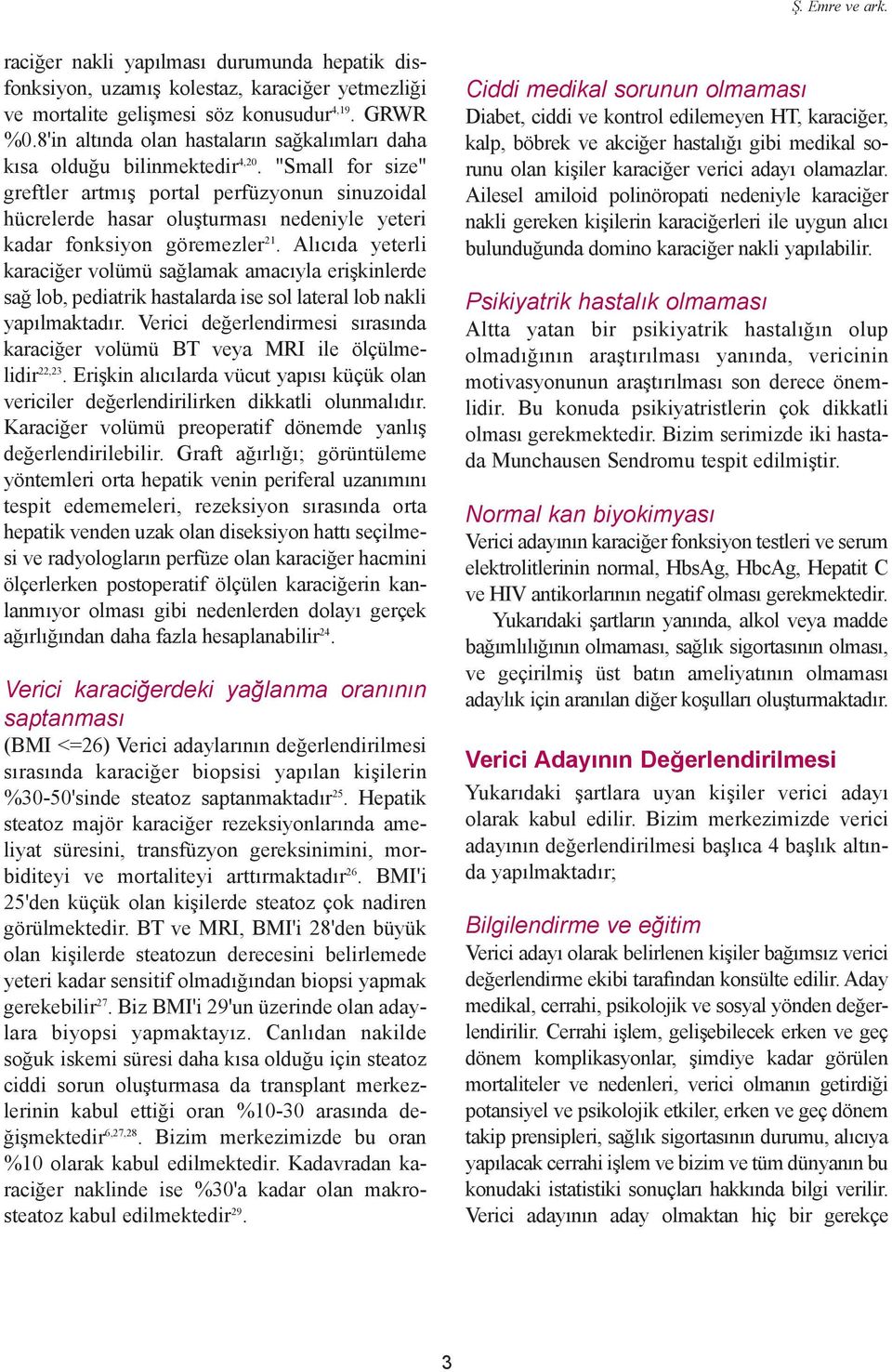 Ş. Emre ve ark.

raciğer nakli yapılması durumunda hepatik disfonksiyon, uzamış kolestaz, karaciğer yetmezliği ve mortalite gelişmesi söz konusudur$^{4,19}$. GRWR %0.8'in altında olan hastaların sağkalımları daha kısa olduğu bilinmektedir$^{4,20}$. "Small for size" greftler artmış portal perfüzyonun sinuzoidal hücrelerde hasar oluşturması nedeniyle yeteri kadar fonksiyon göremezler$^{21}$. Alıcıda yeterli karaciğer volümü sağlamak amacıyla erişkinlerde sağ lob, pediatrik hastalarda ise sol lateral lob nakli yapılmaktadır. Verici değerlendirmesi sırasında karaciğer volümü BT veya MRI ile ölçülmelidir$^{22,23}$. Erişkin alıcılarda vücut yapısı küçük olan vericiler değerlendirilirken dikkatli olunmalıdır. Karaciğer volümü preoperatif dönemde yanlış değerlendirilebilir. Graft ağırlığı; görüntüleme yöntemleri orta hepatik venin periferal uzanımını tespit edememeleri, rezeksiyon sırasında orta hepatik venden uzak olan diseksiyon hattı seçilmesi ve radyologların perfüze olan karaciğer hacmini ölçerlerken postoperatif ölçülen karaciğerin kanlanmıyor olması gibi nedenlerden dolayı gerçek ağırlığından daha fazla hesaplanabilir$^{24}$.

Verici karaciğerdeki yağlanma oranının saptanması
(BMI <=26) Verici adaylarının değerlendirilmesi sırasında karaciğer biopsisi yapılan kişilerin %30-50'sinde steatoz saptanmaktadır$^{25}$. Hepatik steatoz majör karaciğer rezeksiyonlarında ameliyat süresini, transfüzyon gereksinimini, morbiditeyi ve mortaliteyi arttırmaktadır$^{26}$. BMI'i 25'den küçük olan kişilerde steatoz çok nadiren görülmektedir. BT ve MRI, BMI'i 28'den büyük olan kişilerde steatozun derecesini belirlemede yeteri kadar sensitif olmadığından biopsi yapmak gerekebilir$^{27}$. Biz BMI'i 29'un üzerinde olan adaylara biyopsi yapmaktayız. Canlıdan nakilde soğuk iskemi süresi daha kısa olduğu için steatoz ciddi sorun oluşturmasa da transplant merkezlerinin kabul ettiği oran %10-30 arasında değişmektedir$^{6,27,28}$. Bizim merkezimizde bu oran %10 olarak kabul edilmektedir. Kadavradan karaciğer naklinde ise %30'a kadar olan makrosteatoz kabul edilmektedir$^{29}$.

Ciddi medikal sorunun olmaması
Diabet, ciddi ve kontrol edilemeyen HT, karaciğer, kalp, böbrek ve akciğer hastalığı gibi medikal sorunu olan kişiler karaciğer verici adayı olamazlar. Ailesel amiloid polinöropati nedeniyle karaciğer nakli gereken kişilerin karaciğerleri ile uygun alıcı bulunduğunda domino karaciğer nakli yapılabilir.

Psikiyatrik hastalık olmaması
Altta yatan bir psikiyatrik hastalığın olup olmadığının araştırılması yanında, vericinin motivasyonunun araştırılması son derece önemlidir. Bu konuda psikiyatristlerin çok dikkatli olması gerekmektedir. Bizim serimizde iki hastada Munchausen Sendromu tespit edilmiştir.

Normal kan biyokimyası
Verici adayının karaciğer fonksiyon testleri ve serum elektrolitlerinin normal, HbsAg, HbcAg, Hepatit C ve HIV antikorlarının negatif olması gerekmektedir.

Yukarıdaki şartların yanında, alkol veya madde bağımlılığının olmaması, sağlık sigortasının olması, ve geçirilmiş üst batın ameliyatının olmaması adaylık için aranılan diğer koşulları oluşturmaktadır.

Verici Adayının Değerlendirilmesi
Yukarıdaki şartlara uyan kişiler verici adayı olarak kabul edilir. Bizim merkezimizde verici adayının değerlendirilmesi başlıca 4 başlık altında yapılmaktadır;

Bilgilendirme ve eğitim
Verici adayı olarak belirlenen kişiler bağımsız verici değerlendirme ekibi tarafından konsülte edilir. Aday medikal, cerrahi, psikolojik ve sosyal yönden değerlendirilir. Cerrahi işlem, gelişebilecek erken ve geç dönem komplikasyonlar, şimdiye kadar görülen mortaliteler ve nedenleri, verici olmanın getirdiği potansiyel ve psikolojik etkiler, erken ve geç dönem takip prensipleri, sağlık sigortasının durumu, alıcıya yapılacak cerrahi işlem ve bizim ve tüm dünyanın bu konudaki istatistiki sonuçları hakkında bilgi verilir. Verici adayının aday olmaktan hiç bir gerekçe

3